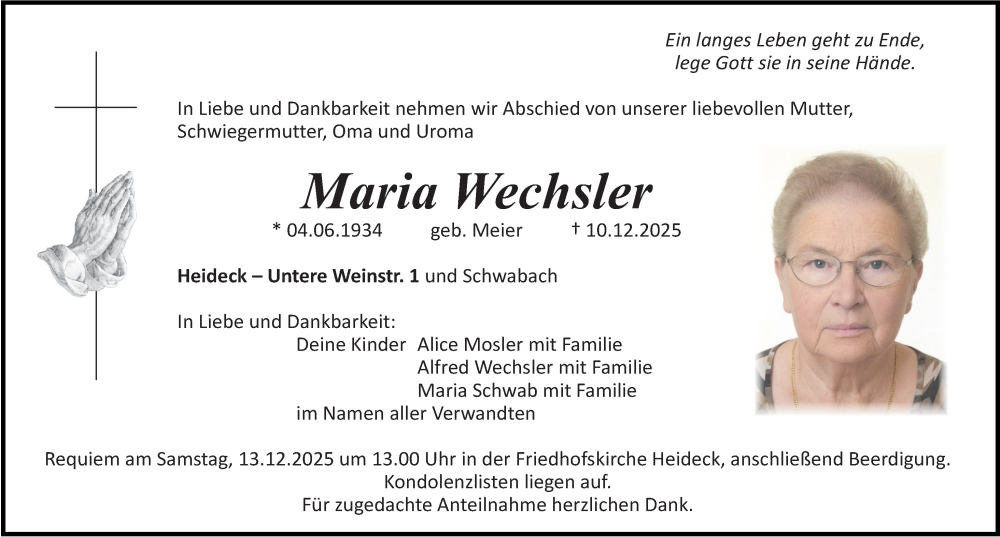 Ein langes Leben geht zu Ende,
lege Gott sie in seine Hände.

In Liebe und Dankbarkeit nehmen wir Abschied von unserer liebevollen Mutter, Schwiegermutter, Oma und Uroma

Maria Wechsler

* 04.06.1934 geb. Meier † 10.12.2025

Heideck – Untere Weinstr. 1 und Schwabach

In Liebe und Dankbarkeit:
Deine Kinder Alice Mosler mit Familie
Alfred Wechsler mit Familie
Maria Schwab mit Familie
im Namen aller Verwandten

Requiem am Samstag, 13.12.2025 um 13.00 Uhr in der Friedhofskirche Heideck, anschließend Beerdigung.
Kondolenzlisten liegen auf.
Für zugedachte Anteilnahme herzlichen Dank.